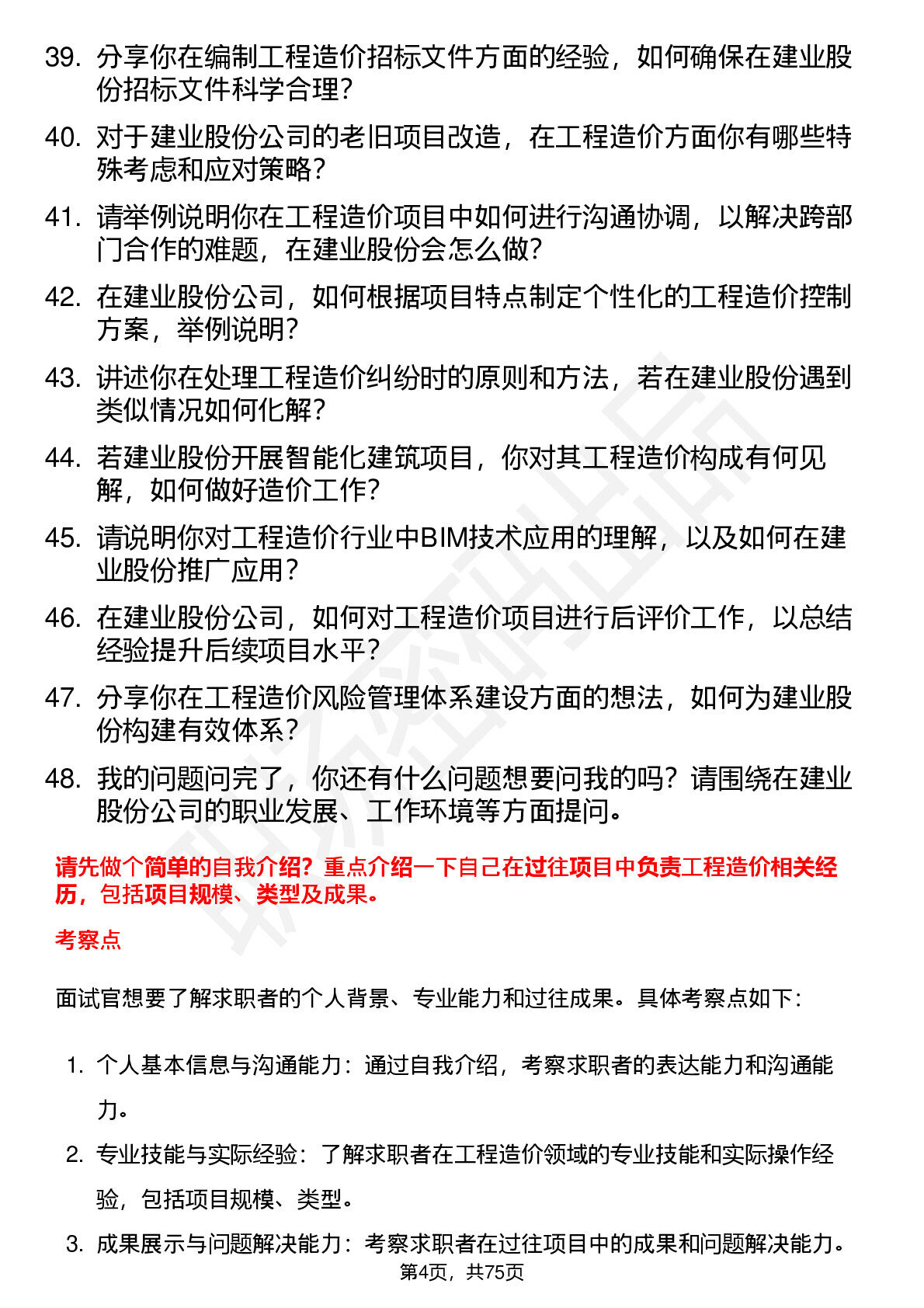 39. 分享你在编制工程造价招标文件方面的经验，如何确保在建业股份招标文件科学合理？

40. 对于建业股份公司的老旧项目改造，在工程造价方面你有哪些特殊考虑和应对策略？

41. 请举例说明你在工程造价项目中如何进行沟通协调，以解决跨部门合作的难题，在建业股份会怎么做？

42. 在建业股份公司，如何根据项目特点制定个性化的工程造价控制方案，举例说明？

43. 讲述你在处理工程造价纠纷时的原则和方法，若在建业股份遇到类似情况如何化解？

44. 若建业股份开展智能化建筑项目，你对其工程造价构成有何见解，如何做好造价工作？

45. 请说明你对工程造价行业中BIM技术应用的理解，以及如何在建业股份推广应用？

46. 在建业股份公司，如何对工程造价项目进行后评价工作，以总结经验提升后续项目水平？

47. 分享你在工程造价风险管理体系建设方面的想法，如何为建业股份构建有效体系？

48. 我的问题问完了，你还有什么问题想要问我的吗？请围绕在建业股份公司的职业发展、工作环境等方面提问。

请先做个简单的自我介绍？重点介绍一下自己在过往项目中负责工程造价相关经历，包括项目规模、类型及成果。

考察点

面试官想要了解求职者的个人背景、专业能力和过往成果。具体考察点如下：

1. 个人基本信息与沟通能力：通过自我介绍，考察求职者的表达能力和沟通能力。

2. 专业技能与实际经验：了解求职者在工程造价领域的专业技能和实际操作经验，包括项目规模、类型。

3. 成果展示与问题解决能力：考察求职者在过往项目中的成果和问题解决能力。

第4页，共75页